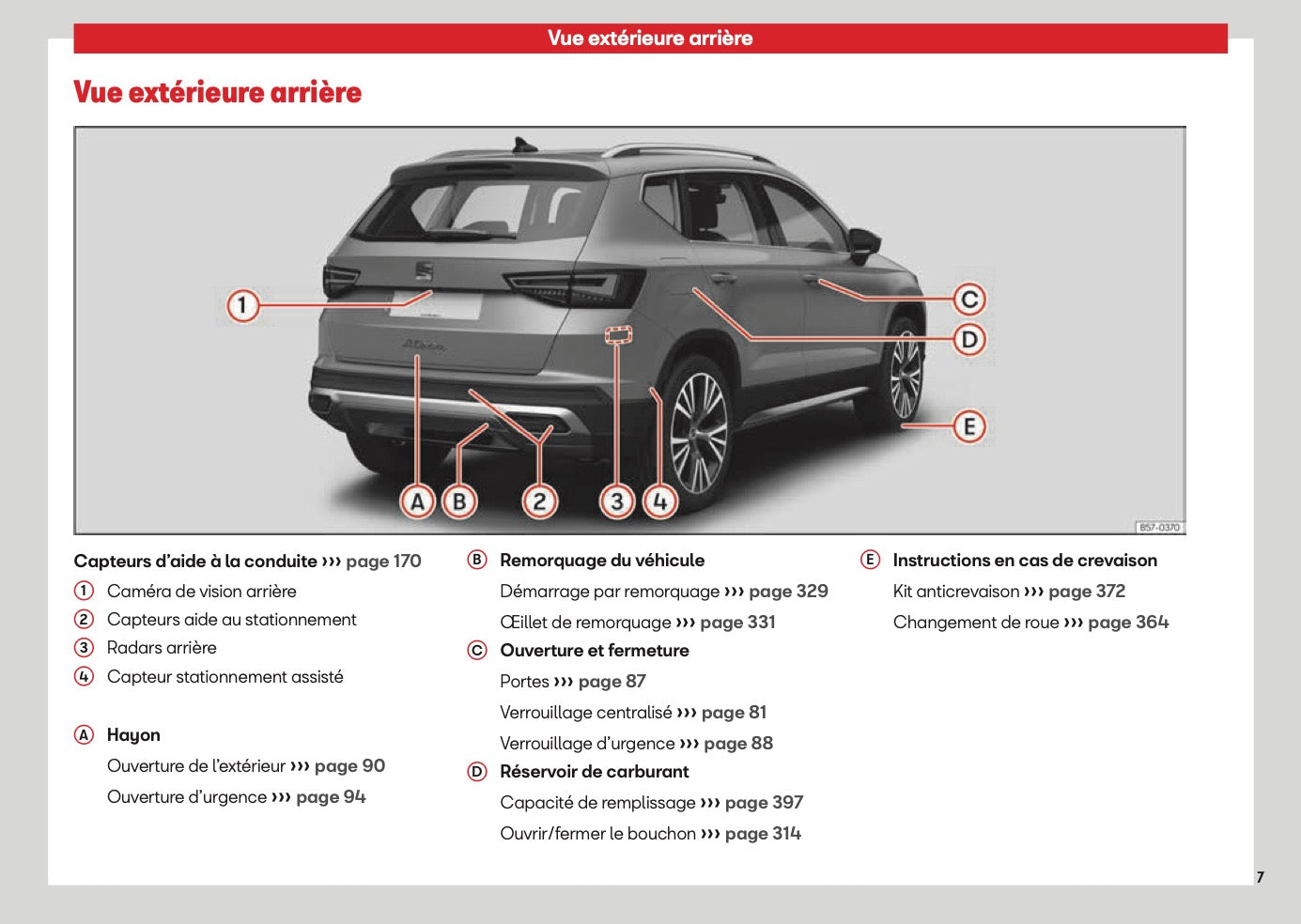 Vue extérieure arrière

Vue extérieure arrière

1

C

D

E

A B 2 3 4

B57-0370

Capteurs d'aide à la conduite ››› page 170

1 Caméra de vision arrière

2 Capteurs aide au stationnement

3 Radars arrière

4 Capteur stationnement assisté

A Hayon

Ouverture de l'extérieur ››› page 90

Ouverture d'urgence ››› page 94

B Remorquage du véhicule

Démarrage par remorquage ››› page 329

Œillet de remorquage ››› page 331

C Ouverture et fermeture

Portes ››› page 87

Verrouillage centralisé ››› page 81

Verrouillage d'urgence ››› page 88

D Réservoir de carburant

Capacité de remplissage ››› page 397

Ouvrir/fermer le bouchon ››› page 314

E Instructions en cas de crevaison

Kit anticrevaison ››› page 372

Changement de roue ››› page 364

7